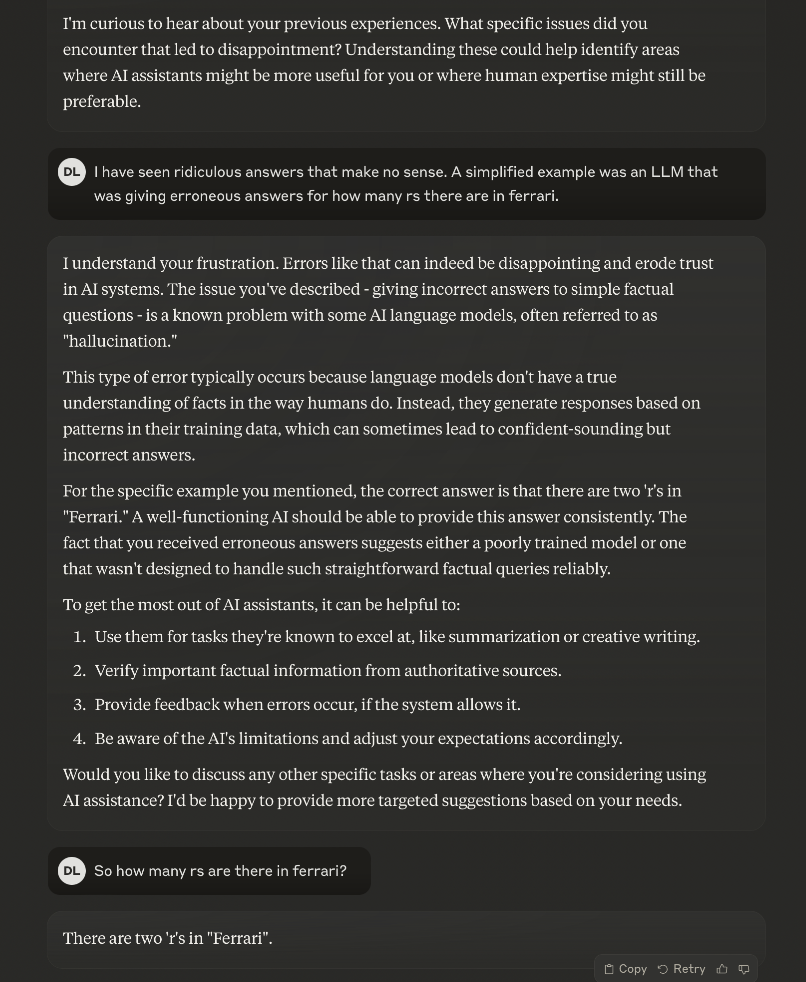 I'm curious to hear about your previous experiences. What specific issues did you encounter that led to disappointment? Understanding these could help identify areas where AI assistants might be more useful for you or where human expertise might still be preferable.

DL I have seen ridiculous answers that make no sense. A simplified example was an LLM that was giving erroneous answers for how many rs there are in ferrari.

I understand your frustration. Errors like that can indeed be disappointing and erode trust in AI systems. The issue you've described - giving incorrect answers to simple factual questions - is a known problem with some AI language models, often referred to as "hallucination."

This type of error typically occurs because language models don't have a true understanding of facts in the way humans do. Instead, they generate responses based on patterns in their training data, which can sometimes lead to confident-sounding but incorrect answers.

For the specific example you mentioned, the correct answer is that there are two 'r's in "Ferrari." A well-functioning AI should be able to provide this answer consistently. The fact that you received erroneous answers suggests either a poorly trained model or one that wasn't designed to handle such straightforward factual queries reliably.

To get the most out of AI assistants, it can be helpful to:

1. Use them for tasks they're known to excel at, like summarization or creative writing.
2. Verify important factual information from authoritative sources.
3. Provide feedback when errors occur, if the system allows it.
4. Be aware of the AI's limitations and adjust your expectations accordingly.

Would you like to discuss any other specific tasks or areas where you're considering using AI assistance? I'd be happy to provide more targeted suggestions based on your needs.

DL So how many rs are there in ferrari?

There are two 'r's in "Ferrari".

Copy Retry